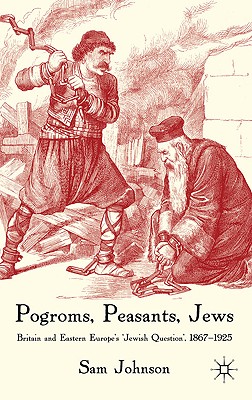 Pogroms, Peasants, Jews

Britain and Eastern Europe's 'Jewish Question', 1867–1925

Sam Johnson